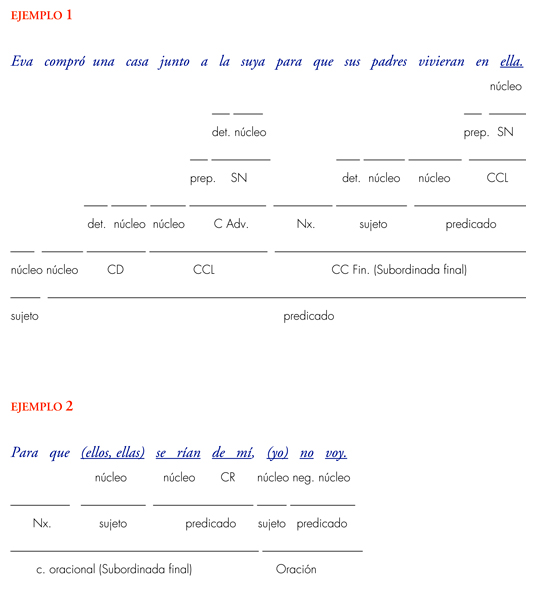 EJEMPLO 1

Eva compró una casa junto a la suya para que sus padres vivieran en ella.

núcleo

det. núcleo

prep. SN

prep. SN

det. núcleo núcleo CCL

det. núcleo núcleo C Adv. Nx. sujeto predicado

núcleo núcleo CD CCL CC Fin. (Subordinada final)

sujeto predicado

EJEMPLO 2

Para que (ellos, ellas) se rían de mí, (yo) no voy.

núcleo núcleo CR núcleo neg. núcleo

Nx. sujeto predicado sujeto predicado

c. oracional (Subordinada final) Oración